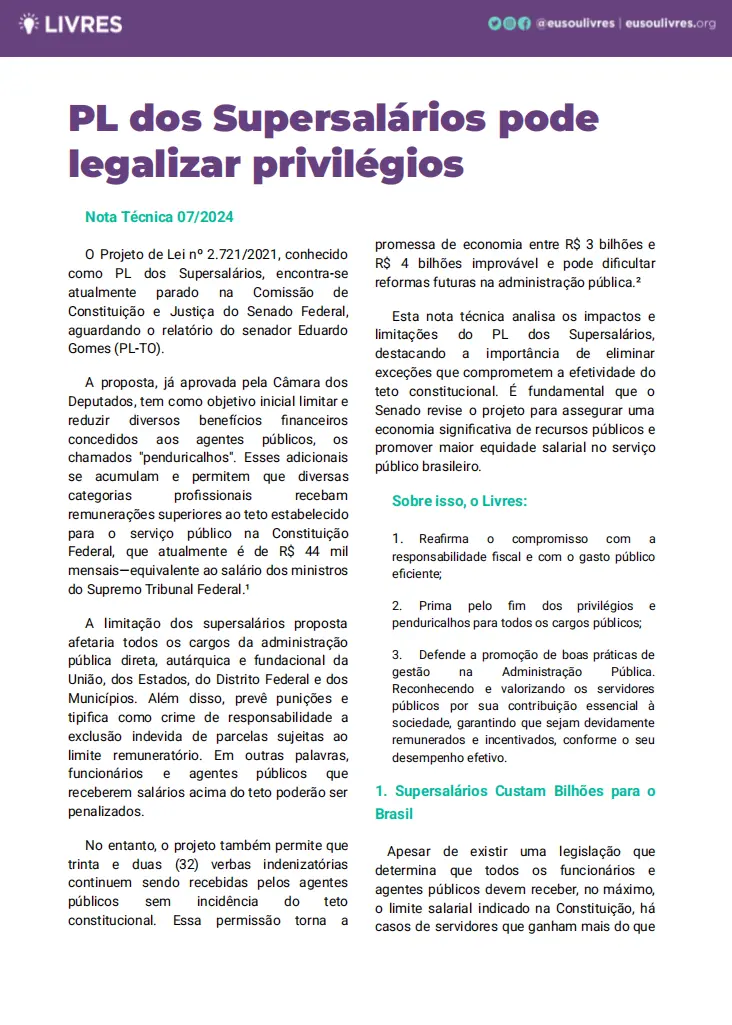 LIVRES

@eusoulivres | eusoulivres.org

PL dos Supersalários pode legalizar privilégios

Nota Técnica 07/2024

O Projeto de Lei nº 2.721/2021, conhecido como PL dos Supersalários, encontra-se atualmente parado na Comissão de Constituição e Justiça do Senado Federal, aguardando o relatório do senador Eduardo Gomes (PL-TO).

A proposta, já aprovada pela Câmara dos Deputados, tem como objetivo inicial limitar e reduzir diversos benefícios financeiros concedidos aos agentes públicos, os chamados "penduricalhos". Esses adicionais se acumulam e permitem que diversas categorias profissionais recebam remunerações superiores ao teto estabelecido para o serviço público na Constituição Federal, que atualmente é de R$ 44 mil mensais—equivalente ao salário dos ministros do Supremo Tribunal Federal.¹

A limitação dos supersalários proposta afetaria todos os cargos da administração pública direta, autárquica e fundacional da União, dos Estados, do Distrito Federal e dos Municípios. Além disso, prevê punições e tipifica como crime de responsabilidade a exclusão indevida de parcelas sujeitas ao limite remuneratório. Em outras palavras, funcionários e agentes públicos que receberem salários acima do teto poderão ser penalizados.

No entanto, o projeto também permite que trinta e duas (32) verbas indenizatórias continuem sendo recebidas pelos agentes públicos sem incidência do teto constitucional. Essa permissão torna a promessa de economia entre R$ 3 bilhões e R$ 4 bilhões improvável e pode dificultar reformas futuras na administração pública.²

Esta nota técnica analisa os impactos e limitações do PL dos Supersalários, destacando a importância de eliminar exceções que comprometem a efetividade do teto constitucional. É fundamental que o Senado revise o projeto para assegurar uma economia significativa de recursos públicos e promover maior equidade salarial no serviço público brasileiro.

Sobre isso, o Livres:

1. Reafirma o compromisso com a responsabilidade fiscal e com o gasto público eficiente;

2. Prima pelo fim dos privilégios e penduricalhos para todos os cargos públicos;

3. Defende a promoção de boas práticas de gestão na Administração Pública. Reconhecendo e valorizando os servidores públicos por sua contribuição essencial à sociedade, garantindo que sejam devidamente remunerados e incentivados, conforme o seu desempenho efetivo.

1. Supersalários Custam Bilhões para o Brasil

Apesar de existir uma legislação que determina que todos os funcionários e agentes públicos devem receber, no máximo, o limite salarial indicado na Constituição, há casos de servidores que ganham mais do que